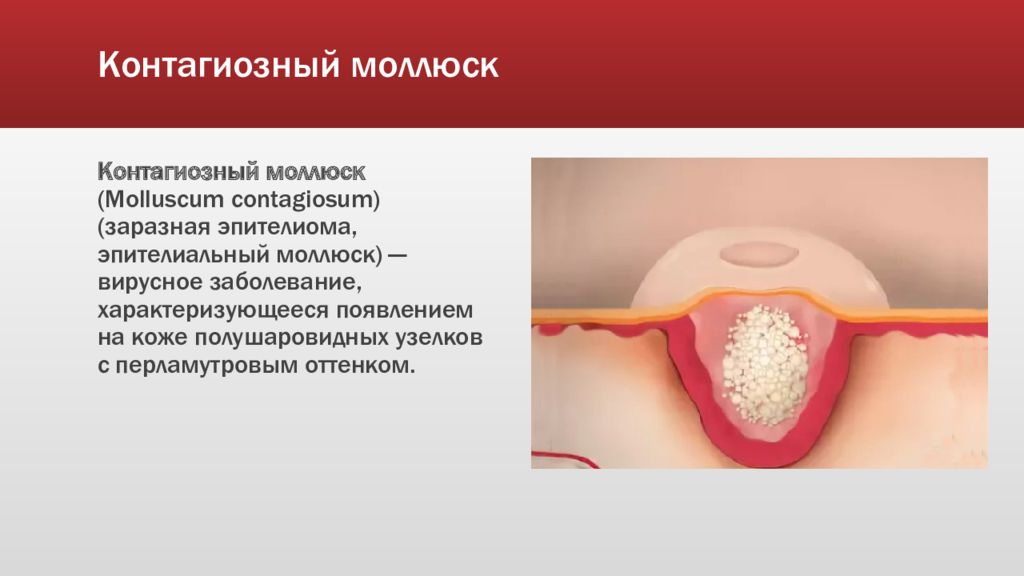 Контагиозный моллюск

Контагиозный моллюск (Molluscum contagiosum) (заразная эпителиома, эпителиальный моллюск) — вирусное заболевание, характеризующееся появлением на коже полушаровидных узелков с перламутровым оттенком.